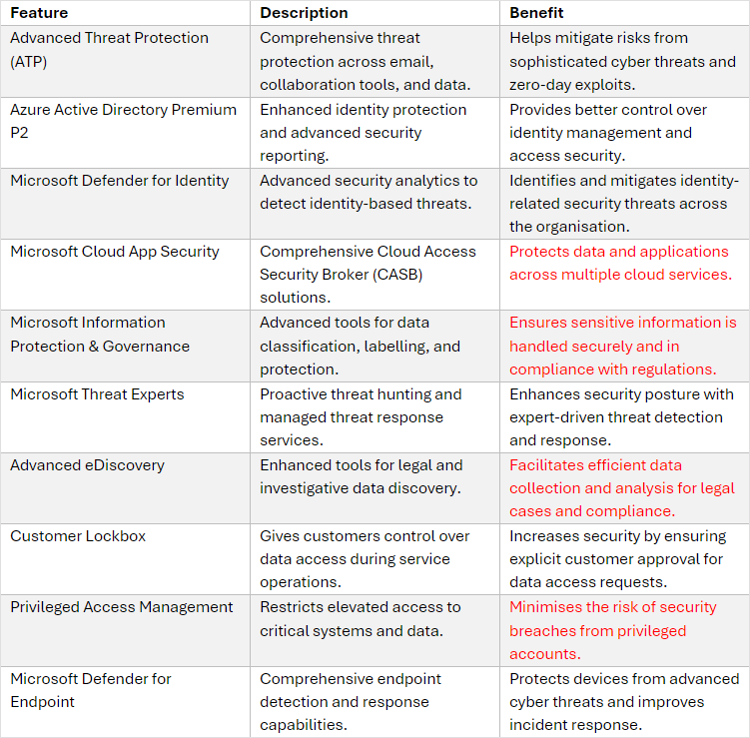 | Feature | Description | Benefit |
|---|---|---|
| Advanced Threat Protection (ATP) | Comprehensive threat protection across email, collaboration tools, and data. | Helps mitigate risks from sophisticated cyber threats and zero-day exploits. |
| Azure Active Directory Premium P2 | Enhanced identity protection and advanced security reporting. | Provides better control over identity management and access security. |
| Microsoft Defender for Identity | Advanced security analytics to detect identity-based threats. | Identifies and mitigates identity-related security threats across the organisation. |
| Microsoft Cloud App Security | Comprehensive Cloud Access Security Broker (CASB) solutions. | Protects data and applications across multiple cloud services. |
| Microsoft Information Protection & Governance | Advanced tools for data classification, labelling, and protection. | Ensures sensitive information is handled securely and in compliance with regulations. |
| Microsoft Threat Experts | Proactive threat hunting and managed threat response services. | Enhances security posture with expert-driven threat detection and response. |
| Advanced eDiscovery | Enhanced tools for legal and investigative data discovery. | Facilitates efficient data collection and analysis for legal cases and compliance. |
| Customer Lockbox | Gives customers control over data access during service operations. | Increases security by ensuring explicit customer approval for data access requests. |
| Privileged Access Management | Restricts elevated access to critical systems and data. | Minimises the risk of security breaches from privileged accounts. |
| Microsoft Defender for Endpoint | Comprehensive endpoint detection and response capabilities. | Protects devices from advanced cyber threats and improves incident response. |